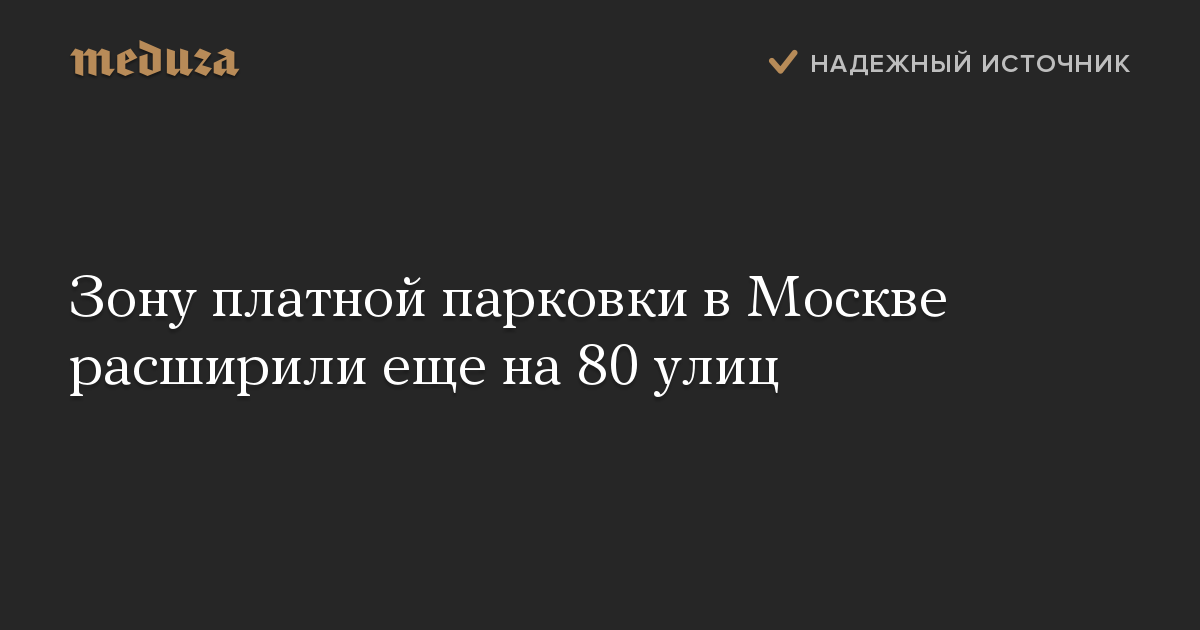 meduza

НАДЕЖНЫЙ ИСТОЧНИК

Зону платной парковки в Москве расширили еще на 80 улиц